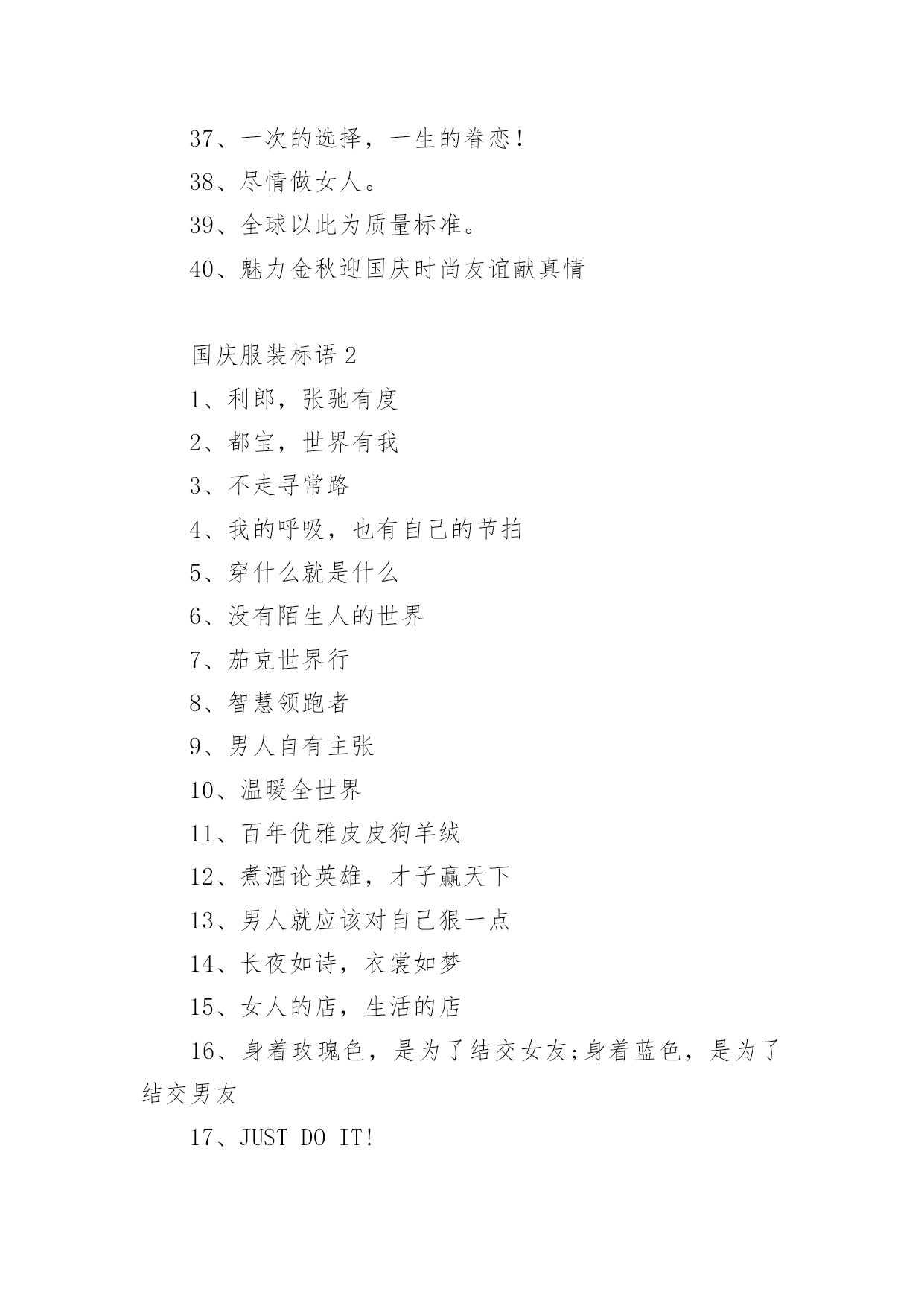 37、一次的选择，一生的眷恋！

38、尽情做女人。

39、全球以此为质量标准。

40、魅力金秋迎国庆时尚友谊献真情

国庆服装标语 2

1、利郎，张驰有度

2、都宝，世界有我

3、不走寻常路

4、我的呼吸，也有自己的节拍

5、穿什么就是什么

6、没有陌生人的世界

7、茄克世界行

8、智慧领跑者

9、男人自有主张

10、温暖全世界

11、百年优雅皮皮狗羊绒

12、煮酒论英雄，才子赢天下

13、男人就应该对自己狠一点

14、长夜如诗，衣裳如梦

15、女人的店，生活的店

16、身着玫瑰色，是为了结交女友;身着蓝色，是为了结交男友

17、JUST DO IT!